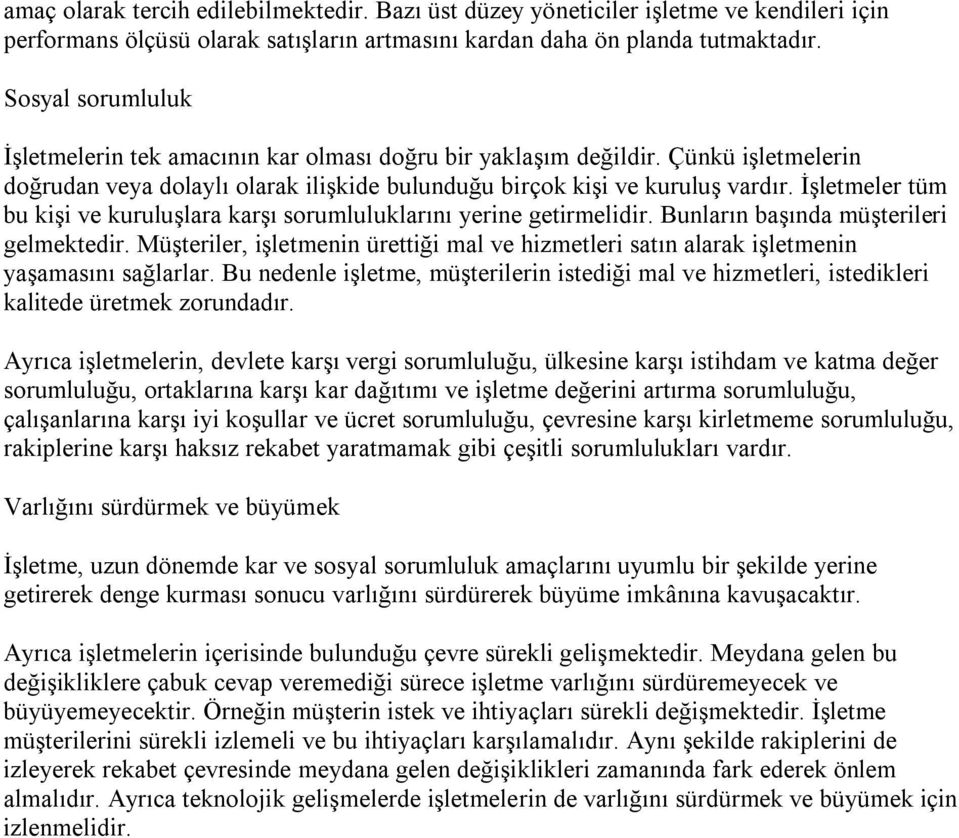 amaç olarak tercih edilebilmektedir. Bazı üst düzey yöneticiler işletme ve kendileri için performans ölçüsü olarak satışların artmasını kardan daha ön planda tutmaktadır.

Sosyal sorumluluk

İşletmelerin tek amacının kar olması doğru bir yaklaşım değildir. Çünkü işletmelerin doğrudan veya dolaylı olarak ilişkide bulunduğu birçok kişi ve kuruluş vardır. İşletmeler tüm bu kişi ve kuruluşlara karşı sorumluluklarını yerine getirmelidir. Bunların başında müşterileri gelmektedir. Müşteriler, işletmenin ürettiği mal ve hizmetleri satın alarak işletmenin yaşamasını sağlarlar. Bu nedenle işletme, müşterilerin istediği mal ve hizmetleri, istedikleri kalitede üretmek zorundadır.

Ayrıca işletmelerin, devlete karşı vergi sorumluluğu, ülkesine karşı istihdam ve katma değer sorumluluğu, ortaklarına karşı kar dağıtımı ve işletme değerini artırma sorumluluğu, çalışanlarına karşı iyi koşullar ve ücret sorumluluğu, çevresine karşı kirletmeme sorumluluğu, rakiplerine karşı haksız rekabet yaratmamak gibi çeşitli sorumlulukları vardır.

Varlığını sürdürmek ve büyümek

İşletme, uzun dönemde kar ve sosyal sorumluluk amaçlarını uyumlu bir şekilde yerine getirerek denge kurması sonucu varlığını sürdürerek büyüme imkânına kavuşacaktır.

Ayrıca işletmelerin içerisinde bulunduğu çevre sürekli gelişmektedir. Meydana gelen bu değişikliklere çabuk cevap veremediği sürece işletme varlığını sürdüremeyecek ve büyüyemeyecektir. Örneğin müşterin istek ve ihtiyaçları sürekli değişmektedir. İşletme müşterilerini sürekli izlemeli ve bu ihtiyaçları karşılamalıdır. Aynı şekilde rakiplerini de izleyerek rekabet çevresinde meydana gelen değişiklikleri zamanında fark ederek önlem almalıdır. Ayrıca teknolojik gelişmelerde işletmelerin de varlığını sürdürmek ve büyümek için izlenmelidir.